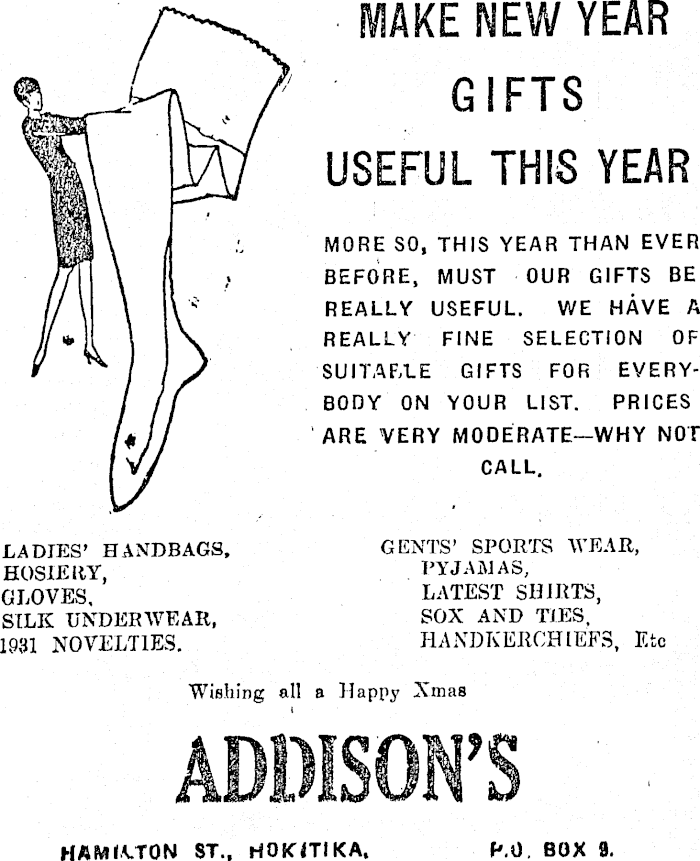 MAKE NEW YEAR GIFTS USEFUL THIS YEAR

MORE SO, THIS YEAR THAN EVER BEFORE, MUST OUR GIFTS BE REALLY USEFUL. WE HAVE A REALLY FINE SELECTION OF SUITABLE GIFTS FOR EVERYBODY ON YOUR LIST. PRICES ARE VERY MODERATE—WHY NOT CALL.

LADIES' HANDBAGS,
HOSIERY,
GLOVES,
SILK UNDERWEAR,
1931 NOVELTIES.

GENTS' SPORTS WEAR,
PYJAMAS,
LATEST SHIRTS,
SOX AND TIES,
HANDKERCHIEFS, Etc

Wishing all a Happy Xmas

ADDISON'S

HAMILTON ST., HOKITIKA. P.O. BOX 9.